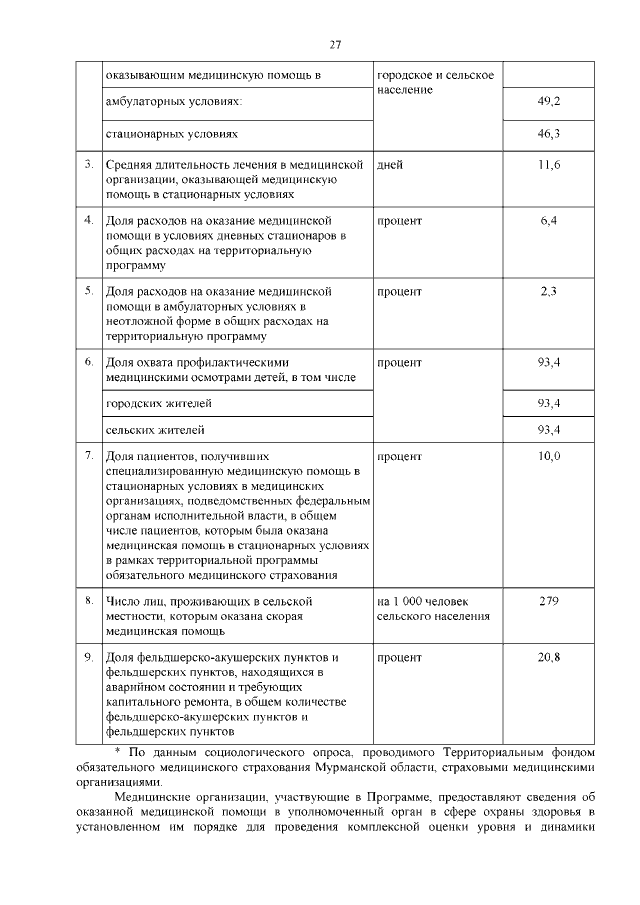 27

| | | | |
|---|---|---|---|
| | оказывающим медицинскую помощь в | городское и сельское население | |
| | амбулаторных условиях: | | 49,2 |
| | стационарных условиях | | 46,3 |
| 3. | Средняя длительность лечения в медицинской организации, оказывающей медицинскую помощь в стационарных условиях | дней | 11,6 |
| 4. | Доля расходов на оказание медицинской помощи в условиях дневных стационаров в общих расходах на территориальную программу | процент | 6,4 |
| 5. | Доля расходов на оказание медицинской помощи в амбулаторных условиях в неотложной форме в общих расходах на территориальную программу | процент | 2,3 |
| 6. | Доля охвата профилактическими медицинскими осмотрами детей, в том числе | процент | 93,4 |
| | городских жителей | | 93,4 |
| | сельских жителей | | 93,4 |
| 7. | Доля пациентов, получивших специализированную медицинскую помощь в стационарных условиях в медицинских организациях, подведомственных федеральным органам исполнительной власти, в общем числе пациентов, которым была оказана медицинская помощь в стационарных условиях в рамках территориальной программы обязательного медицинского страхования | процент | 10,0 |
| 8. | Число лиц, проживающих в сельской местности, которым оказана скорая медицинская помощь | на 1 000 человек сельского населения | 279 |
| 9. | Доля фельдшерско-акушерских пунктов и фельдшерских пунктов, находящихся в аварийном состоянии и требующих капитального ремонта, в общем количестве фельдшерско-акушерских пунктов и фельдшерских пунктов | процент | 20,8 |

* По данным социологического опроса, проводимого Территориальным фондом обязательного медицинского страхования Мурманской области, страховыми медицинскими организациями.

Медицинские организации, участвующие в Программе, предоставляют сведения об оказанной медицинской помощи в уполномоченный орган в сфере охраны здоровья в установленном им порядке для проведения комплексной оценки уровня и динамики